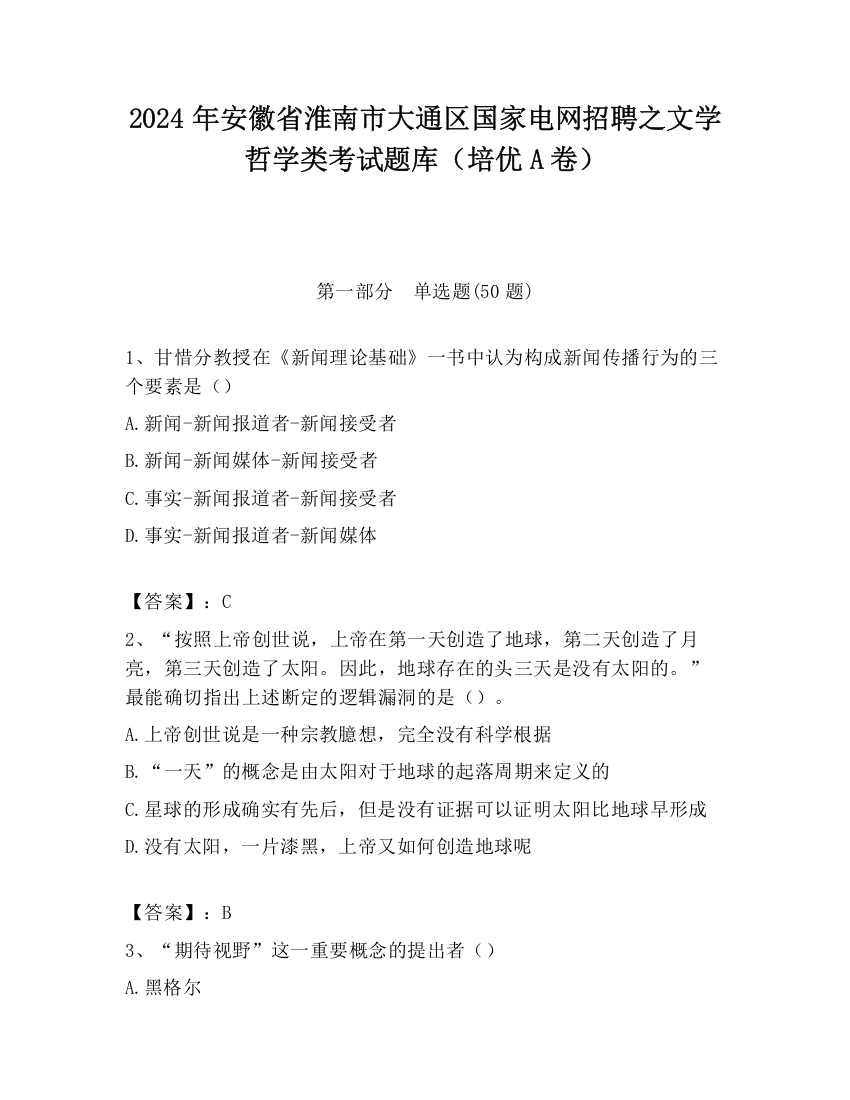 2024 年安徽省淮南市大通区国家电网招聘之文学哲学类考试题库（培优 A 卷）

第一部分　单选题(50 题)

1、甘惜分教授在《新闻理论基础》一书中认为构成新闻传播行为的三个要素是（）

A.新闻-新闻报道者-新闻接受者

B.新闻-新闻媒体-新闻接受者

C.事实-新闻报道者-新闻接受者

D.事实-新闻报道者-新闻媒体

【答案】：C

2、“按照上帝创世说，上帝在第一天创造了地球，第二天创造了月亮，第三天创造了太阳。因此，地球存在的头三天是没有太阳的。”最能确切指出上述断定的逻辑漏洞的是（）。

A.上帝创世说是一种宗教臆想，完全没有科学根据

B.“一天”的概念是由太阳对于地球的起落周期来定义的

C.星球的形成确实有先后，但是没有证据可以证明太阳比地球早形成

D.没有太阳，一片漆黑，上帝又如何创造地球呢

【答案】：B

3、“期待视野”这一重要概念的提出者（）

A.黑格尔